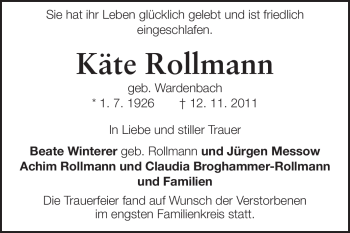 Sie hat ihr Leben glücklich gelebt und ist friedlich eingeschlafen.

Käte Rollmann

geb. Wardenbach
* 1. 7. 1926 † 12. 11. 2011

In Liebe und stiller Trauer

Beate Winterer geb. Rollmann und Jürgen Messow
Achim Rollmann und Claudia Broghammer-Rollmann
und Familien

Die Trauerfeier fand auf Wunsch der Verstorbenen im engsten Familienkreis statt.